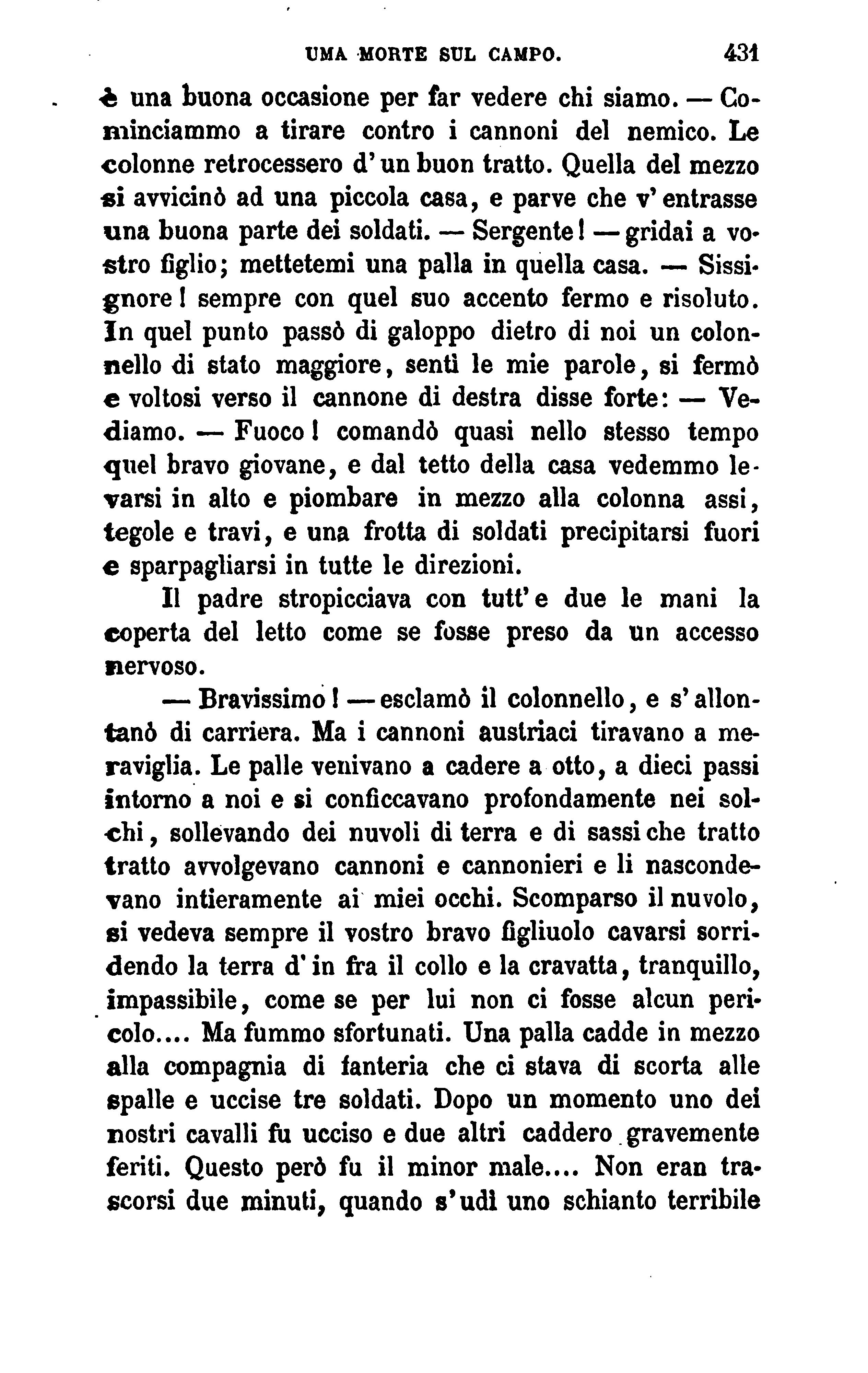 UMA MORTE SUL CAMPO. 431

è una buona occasione per far vedere chi siamo. — Cominciammo a tirare contro i cannoni del nemico. Le colonne retrocessero d'un buon tratto. Quella del mezzo si avvicinò ad una piccola casa, e parve che v'entrasse una buona parte dei soldati. — Sergente! — gridai a vostro figlio; mettetemi una palla in quella casa. — Sissignore! sempre con quel suo accento fermo e risoluto. In quel punto passò di galoppo dietro di noi un colonnello di stato maggiore, sentì le mie parole, si fermò e voltosi verso il cannone di destra disse forte: — Vediamo. — Fuoco! comandò quasi nello stesso tempo quel bravo giovane, e dal tetto della casa vedemmo levarsi in alto e piombare in mezzo alla colonna assi, tegole e travi, e una frotta di soldati precipitarsi fuori e sparpagliarsi in tutte le direzioni.

Il padre stropicciava con tutt'e due le mani la coperta del letto come se fosse preso da un accesso nervoso.

— Bravissimo! — esclamò il colonnello, e s'allontanò di carriera. Ma i cannoni austriaci tiravano a meraviglia. Le palle venivano a cadere a otto, a dieci passi intorno a noi e si conficcavano profondamente nei solchi, sollevando dei nuvoli di terra e di sassi che tratto tratto avvolgevano cannoni e cannonieri e li nascondevano intieramente ai miei occhi. Scomparso il nuvolo, si vedeva sempre il vostro bravo figliuolo cavarsi sorridendo la terra d'in fra il collo e la cravatta, tranquillo, impassibile, come se per lui non ci fosse alcun pericolo.... Ma fummo sfortunati. Una palla cadde in mezzo alla compagnia di fanteria che ci stava di scorta alle spalle e uccise tre soldati. Dopo un momento uno dei nostri cavalli fu ucciso e due altri caddero gravemente feriti. Questo però fu il minor male.... Non eran trascorsi due minuti, quando s'udì uno schianto terribile